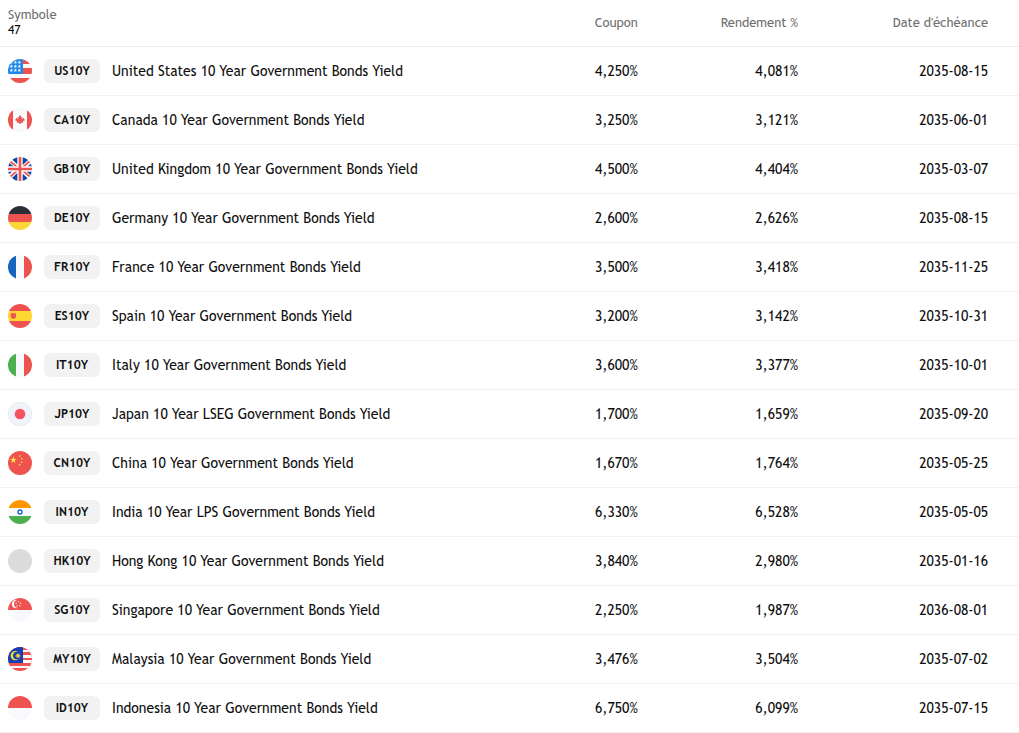 | Symbole 47 | | Coupon | Rendement % | Date d'échéance |
|---|---|---|---|---|
| US10Y | United States 10 Year Government Bonds Yield | 4,250% | 4,081% | 2035-08-15 |
| CA10Y | Canada 10 Year Government Bonds Yield | 3,250% | 3,121% | 2035-06-01 |
| GB10Y | United Kingdom 10 Year Government Bonds Yield | 4,500% | 4,404% | 2035-03-07 |
| DE10Y | Germany 10 Year Government Bonds Yield | 2,600% | 2,626% | 2035-08-15 |
| FR10Y | France 10 Year Government Bonds Yield | 3,500% | 3,418% | 2035-11-25 |
| ES10Y | Spain 10 Year Government Bonds Yield | 3,200% | 3,142% | 2035-10-31 |
| IT10Y | Italy 10 Year Government Bonds Yield | 3,600% | 3,377% | 2035-10-01 |
| JP10Y | Japan 10 Year LSEG Government Bonds Yield | 1,700% | 1,659% | 2035-09-20 |
| CN10Y | China 10 Year Government Bonds Yield | 1,670% | 1,764% | 2035-05-25 |
| IN10Y | India 10 Year LPS Government Bonds Yield | 6,330% | 6,528% | 2035-05-05 |
| HK10Y | Hong Kong 10 Year Government Bonds Yield | 3,840% | 2,980% | 2035-01-16 |
| SG10Y | Singapore 10 Year Government Bonds Yield | 2,250% | 1,987% | 2036-08-01 |
| MY10Y | Malaysia 10 Year Government Bonds Yield | 3,476% | 3,504% | 2035-07-02 |
| ID10Y | Indonesia 10 Year Government Bonds Yield | 6,750% | 6,099% | 2035-07-15 |